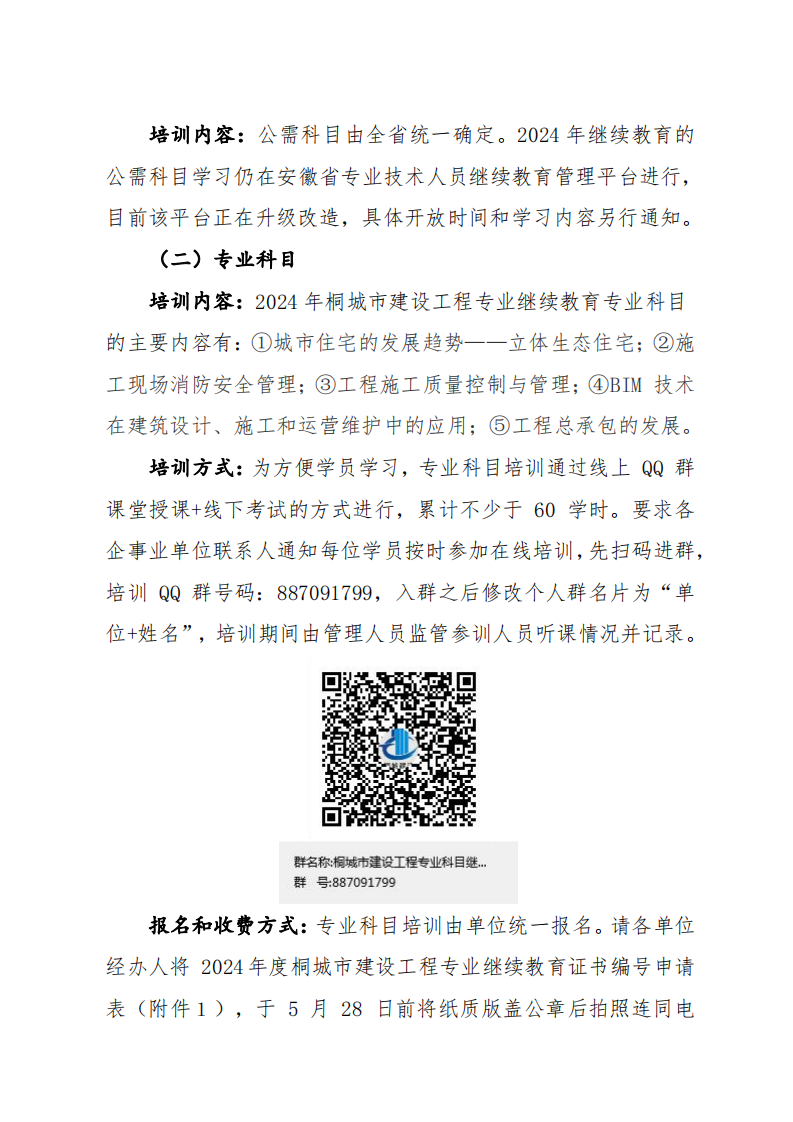 培训内容：公需科目由全省统一确定。2024 年继续教育的公需科目学习仍在安徽省专业技术人员继续教育管理平台进行，目前该平台正在升级改造，具体开放时间和学习内容另行通知。

（二）专业科目

培训内容：2024 年桐城市建设工程专业继续教育专业科目的主要内容有：①城市住宅的发展趋势——立体生态住宅；②施工现场消防安全管理；③工程施工质量控制与管理；④BIM 技术在建筑设计、施工和运营维护中的应用；⑤工程总承包的发展。

培训方式：为方便学员学习，专业科目培训通过线上 QQ 群课堂授课+线下考试的方式进行，累计不少于 60 学时。要求各企事业单位联系人通知每位学员按时参加在线培训，先扫码进群，培训 QQ 群号码：887091799，入群之后修改个人群名片为“单位+姓名”，培训期间由管理人员监管参训人员听课情况并记录。

群名称:桐城市建设工程专业科目继...
群 号:887091799

报名和收费方式：专业科目培训由单位统一报名。请各单位经办人将 2024 年度桐城市建设工程专业继续教育证书编号申请表（附件 1），于 5 月 28 日前将纸质版盖公章后拍照连同电